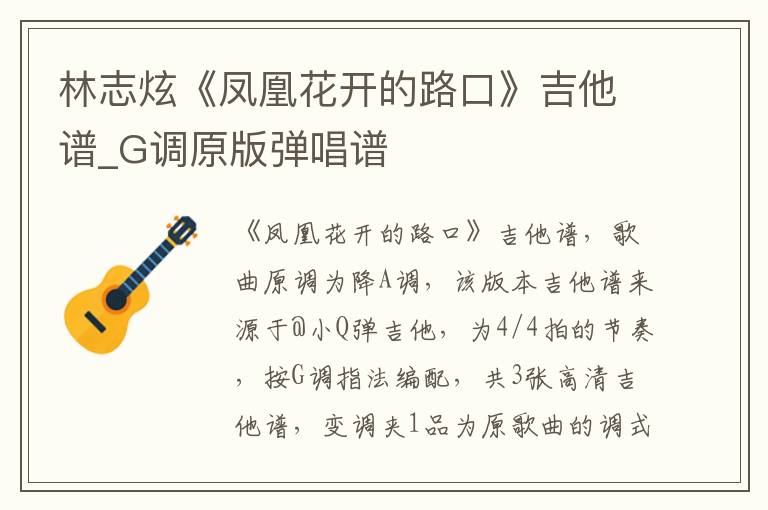 林志炫《凤凰花开的路口》吉他谱_G调原版弹唱谱

《凤凰花开的路口》吉他谱，歌曲原调为降A调，该版本吉他谱来源于@小Q弹吉他，为4/4拍的节奏，按G调指法编配，共3张高清吉他谱，变调夹1品为原歌曲的调式